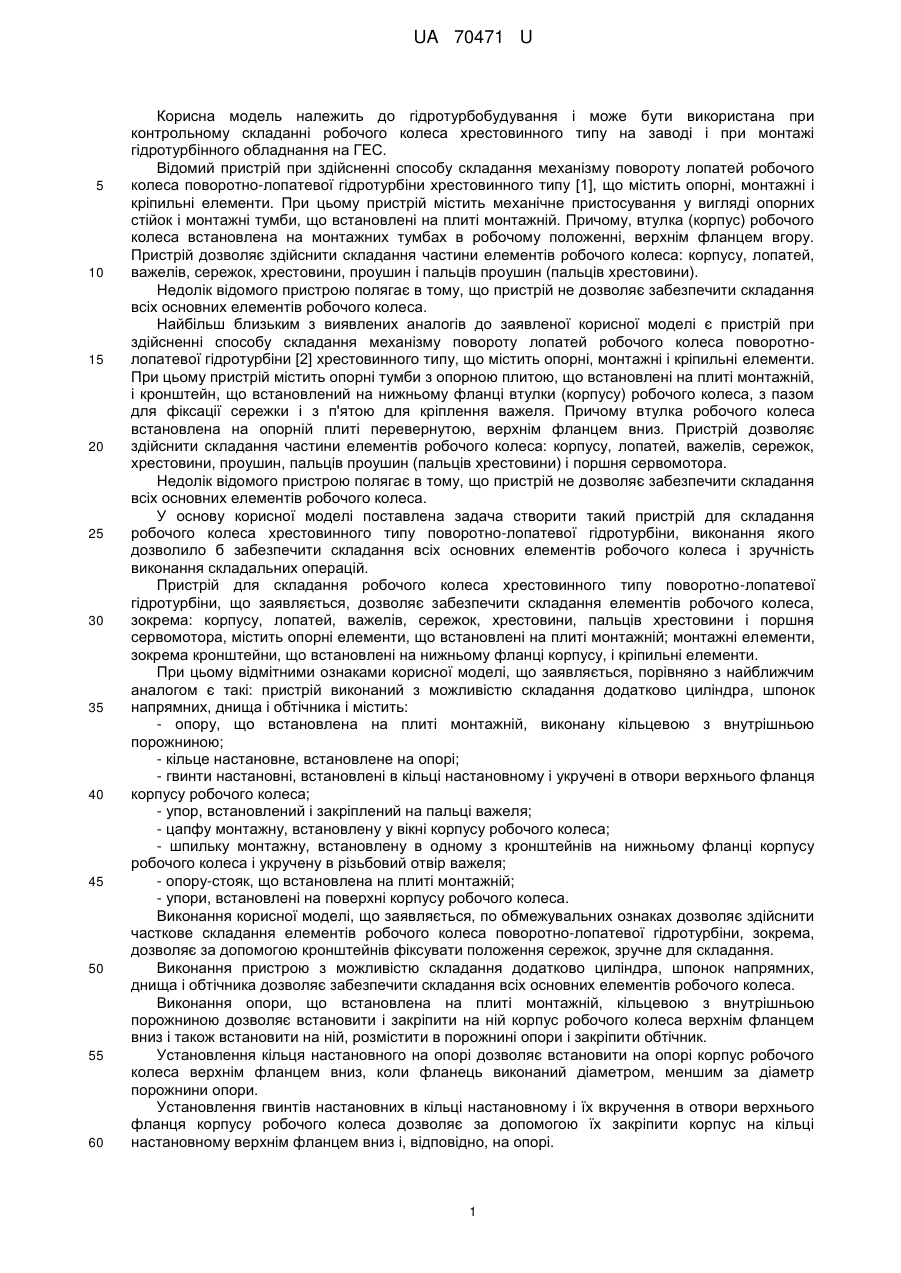 UA 70471 U

Корисна модель належить до гідротурбобудування і може бути використана при контрольному складанні робочого колеса хрестовинного типу на заводі і при монтажі гідротурбінного обладнання на ГЕС.

Відомий пристрій при здійсненні способу складання механізму повороту лопатей робочого
5 колеса поворотно-лопатевої гідротурбіни хрестовинного типу [1], що містить опорні, монтажні і кріпильні елементи. При цьому пристрій містить механічне пристосування у вигляді опорних стійок і монтажні тумби, що встановлені на плиті монтажній. Причому, втулка (корпус) робочого колеса встановлена на монтажних тумбах в робочому положенні, верхнім фланцем вгору. Пристрій дозволяє здійснити складання частини елементів робочого колеса: корпусу, лопатей,
10 важелів, сережок, хрестовини, проушин і пальців проушин (пальців хрестовини).

Недолік відомого пристрою полягає в тому, що пристрій не дозволяє забезпечити складання всіх основних елементів робочого колеса.

Найбільш близьким з виявлених аналогів до заявленої корисної моделі є пристрій при здійсненні способу складання механізму повороту лопатей робочого колеса поворотно-
15 лопатевої гідротурбіни [2] хрестовинного типу, що містить опорні, монтажні і кріпильні елементи. При цьому пристрій містить опорні тумби з опорною плитою, що встановлені на плиті монтажній, і кронштейн, що встановлений на нижньому фланці втулки (корпусу) робочого колеса, з пазом для фіксації сережки і з п'ятою для кріплення важеля. Причому втулка робочого колеса встановлена на опорній плиті перевернутою, верхнім фланцем вниз. Пристрій дозволяє
20 здійснити складання частини елементів робочого колеса: корпусу, лопатей, важелів, сережок, хрестовини, проушин, пальців проушин (пальців хрестовини) і поршня сервомотора.

Недолік відомого пристрою полягає в тому, що пристрій не дозволяє забезпечити складання всіх основних елементів робочого колеса.

У основу корисної моделі поставлена задача створити такий пристрій для складання
25 робочого колеса хрестовинного типу поворотно-лопатевої гідротурбіни, виконання якого дозволило б забезпечити складання всіх основних елементів робочого колеса і зручність виконання складальних операцій.

Пристрій для складання робочого колеса хрестовинного типу поворотно-лопатевої гідротурбіни, що заявляється, дозволяє забезпечити складання елементів робочого колеса,
30 зокрема: корпусу, лопатей, важелів, сережок, хрестовини, пальців хрестовини і поршня сервомотора, містить опорні елементи, що встановлені на плиті монтажній; монтажні елементи, зокрема кронштейни, що встановлені на нижньому фланці корпусу, і кріпильні елементи.

При цьому відмітними ознаками корисної моделі, що заявляється, порівняно з найближчим аналогом є такі: пристрій виконаний з можливістю складання додатково циліндра, шпонок
35 напрямних, днища і обтічника і містить:
- опору, що встановлена на плиті монтажній, виконану кільцевою з внутрішньою порожниною;
- кільце настановне, встановлене на опорі;
- гвинти настановні, встановлені в кільці настановному і укручені в отвори верхнього фланця
40 корпусу робочого колеса;
- упор, встановлений і закріплений на пальці важеля;
- цапфу монтажну, встановлену у вікні корпусу робочого колеса;
- шпильку монтажну, встановлену в одному з кронштейнів на нижньому фланці корпусу робочого колеса і укручену в різьбовий отвір важеля;
45 - опору-стояк, що встановлена на плиті монтажній;
- упори, встановлені на поверхні корпусу робочого колеса.

Виконання корисної моделі, що заявляється, по обмежувальних ознаках дозволяє здійснити часткове складання елементів робочого колеса поворотно-лопатевої гідротурбіни, зокрема, дозволяє за допомогою кронштейнів фіксувати положення сережок, зручне для складання.
50 Виконання пристрою з можливістю складання додатково циліндра, шпонок напрямних, днища і обтічника дозволяє забезпечити складання всіх основних елементів робочого колеса.

Виконання опори, що встановлена на плиті монтажній, кільцевою з внутрішньою порожниною дозволяє встановити і закріпити на ній корпус робочого колеса верхнім фланцем вниз і також встановити на ній, розмістити в порожнині опори і закріпити обтічник.
55 Установлення кільця настановного на опорі дозволяє встановити на опорі корпус робочого колеса верхнім фланцем вниз, коли фланець виконаний діаметром, меншим за діаметр порожнини опори.

Установлення гвинтів настановних в кільці настановному і їх вкручення в отвори верхнього фланця корпусу робочого колеса дозволяє за допомогою їх закріпити корпус на кільці
60 настановному верхнім фланцем вниз і, відповідно, на опорі.

1